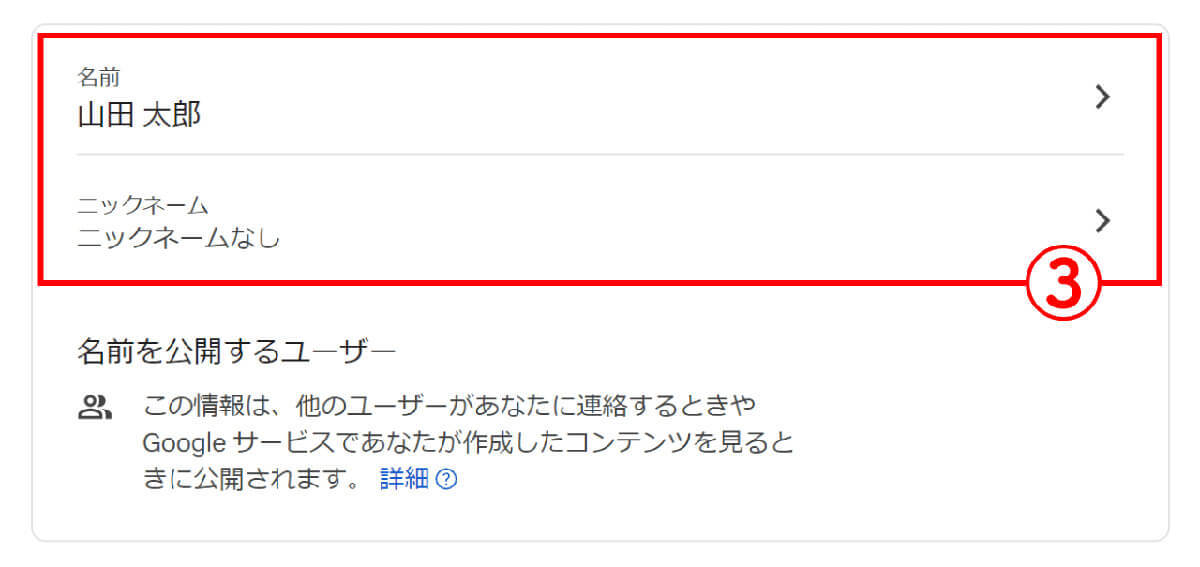 名前
山田 太郎

ニックネーム
ニックネームなし

③

名前を公開するユーザー

この情報は、他のユーザーがあなたに連絡するときや Google サービスであなたが作成したコンテンツを見るときに公開されます。 詳細